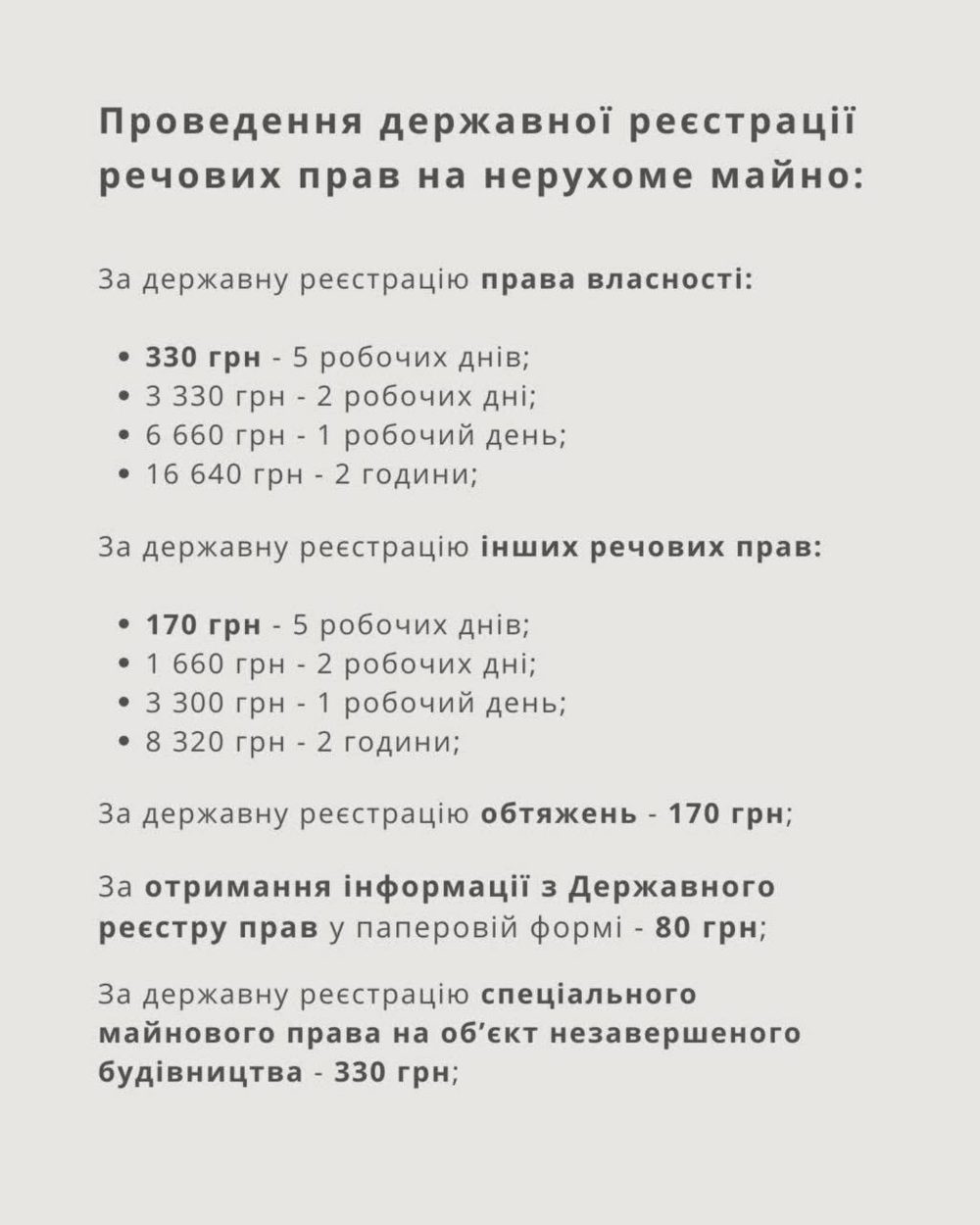 Проведення державної реєстрації речових прав на нерухоме майно:

За державну реєстрацію права власності:

• 330 грн - 5 робочих днів;
• 3 330 грн - 2 робочих дні;
• 6 660 грн - 1 робочий день;
• 16 640 грн - 2 години;

За державну реєстрацію інших речових прав:

• 170 грн - 5 робочих днів;
• 1 660 грн - 2 робочих дні;
• 3 300 грн - 1 робочий день;
• 8 320 грн - 2 години;

За державну реєстрацію обтяжень - 170 грн;

За отримання інформації з Державного реєстру прав у паперовій формі - 80 грн;

За державну реєстрацію спеціального майнового права на об'єкт незавершеного будівництва - 330 грн;